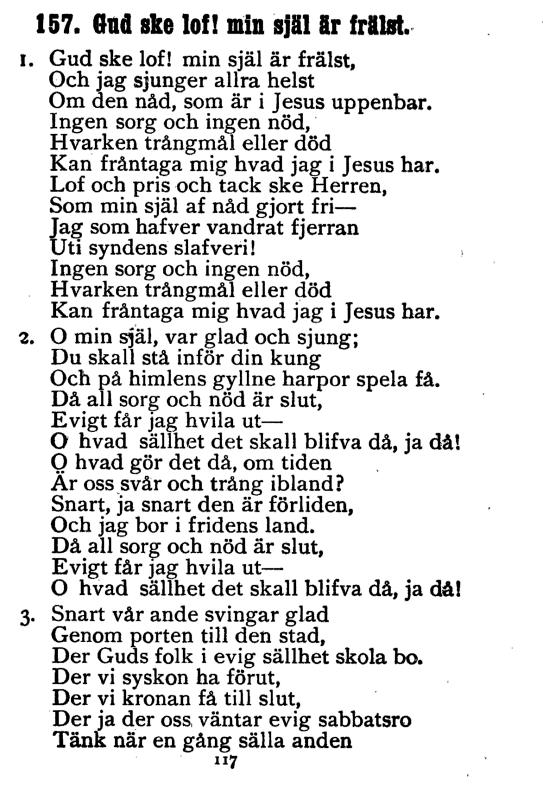 157. Gud ske lof! min själ är frälst.

1. Gud ske lof! min själ är frälst,
Och jag sjunger allra helst
Om den nåd, som är i Jesus uppenbar.
Ingen sorg och ingen nöd,
Hvarken trångmål eller död
Kan fråntaga mig hvad jag i Jesus har.
Lof och pris och tack ske Herren,
Som min själ af nåd gjort fri—
Jag som hafver vandrat fjerran
Uti syndens slafveri!
Ingen sorg och ingen nöd,
Hvarken trångmål eller död
Kan fråntaga mig hvad jag i Jesus har.

2. O min själ, var glad och sjung;
Du skall stå inför din kung
Och på himlens gyllne harpor spela få.
Då all sorg och nöd är slut,
Evigt får jag hvila ut—
O hvad sällhet det skall blifva då, ja då!
O hvad gör det då, om tiden
Är oss svår och trång ibland?
Snart, ja snart den är förliden,
Och jag bor i fridens land.
Då all sorg och nöd är slut,
Evigt får jag hvila ut—
O hvad sällhet det skall blifva då, ja då!

3. Snart vår ande svingar glad
Genom porten till den stad,
Der Guds folk i evig sällhet skola bo.
Der vi syskon ha förut,
Der vi kronan få till slut,
Der ja der oss väntar evig sabbatsro
Tänk när en gång sälla anden

117